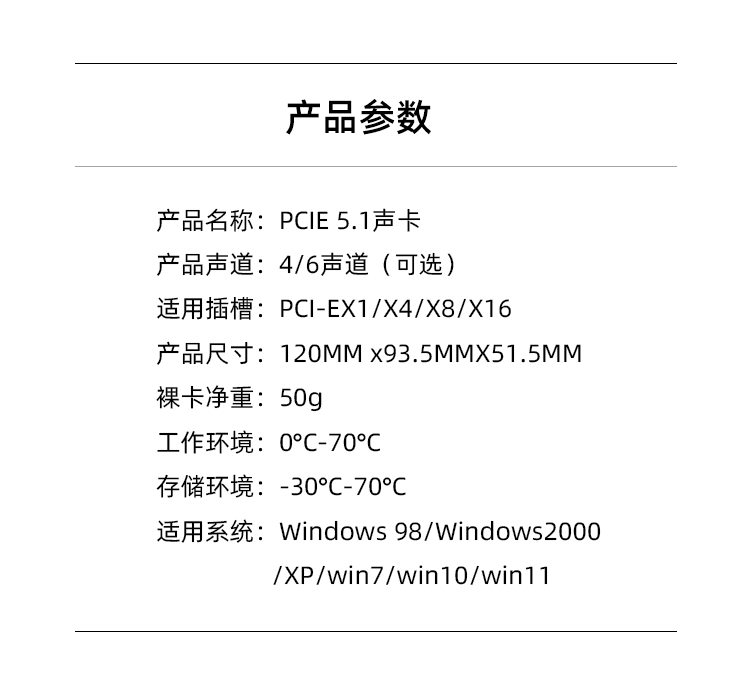 产品参数

产品名称：PCIE 5.1声卡
产品声道：4/6声道（可选）
适用插槽：PCI-EX1/X4/X8/X16
产品尺寸：120MM x93.5MMX51.5MM
裸卡净重：50g
工作环境：0℃-70℃
存储环境：-30℃-70℃
适用系统：Windows 98/Windows2000 /XP/win7/win10/win11